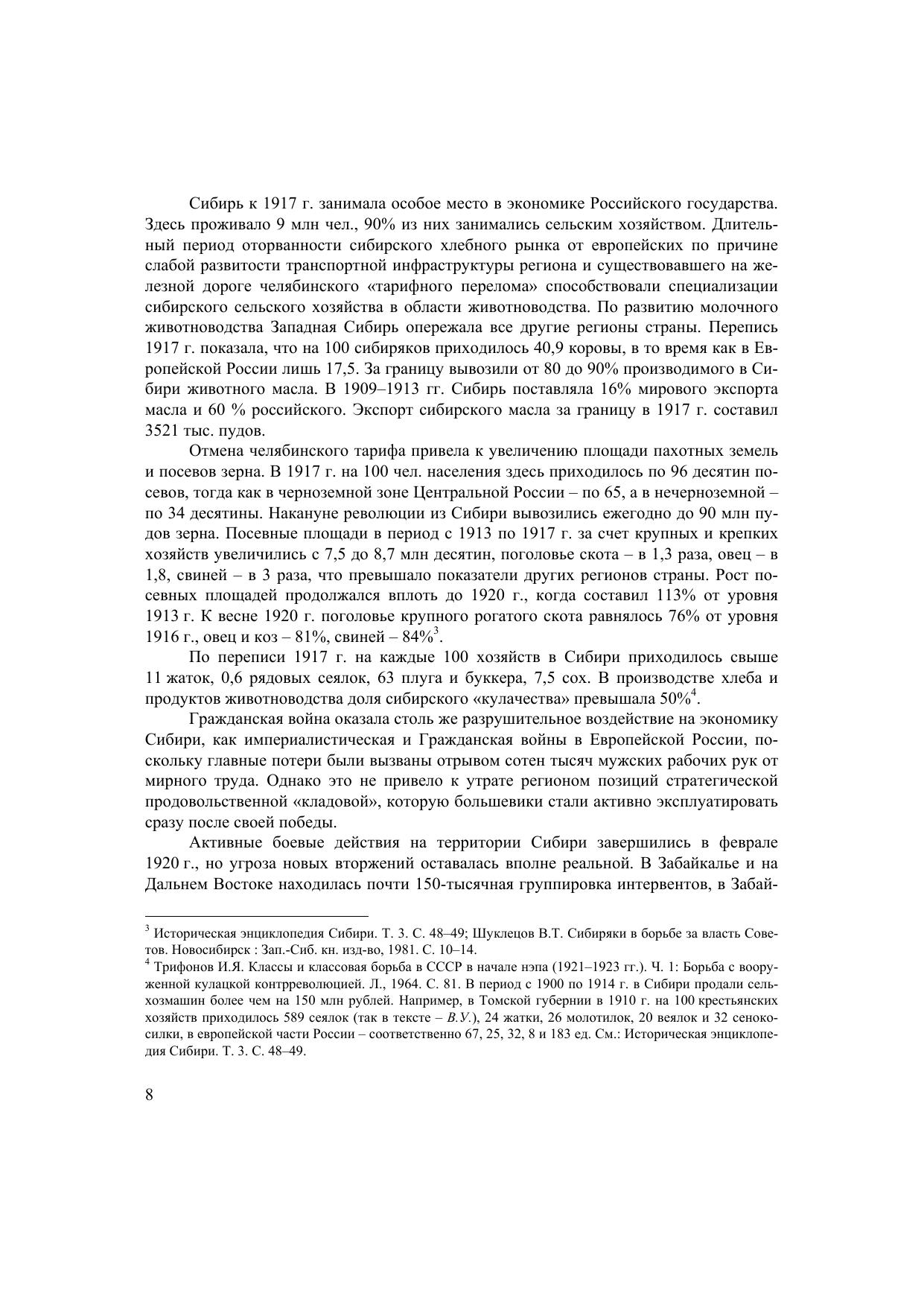 Сибирь к 1917 г. занимала особое место в экономике Российского государства. Здесь проживало 9 млн чел., 90% из них занимались сельским хозяйством. Длительный период оторванности сибирского хлебного рынка от европейских по причине слабой развитости транспортной инфраструктуры региона и существовавшего на железной дороге челябинского «тарифного перелома» способствовали специализации сибирского сельского хозяйства в области животноводства. По развитию молочного животноводства Западная Сибирь опережала все другие регионы страны. Перепись 1917 г. показала, что на 100 сибиряков приходилось 40,9 коровы, в то время как в Европейской России лишь 17,5. За границу вывозили от 80 до 90% производимого в Сибири животного масла. В 1909–1913 гг. Сибирь поставляла 16% мирового экспорта масла и 60 % российского. Экспорт сибирского масла за границу в 1917 г. составил 3521 тыс. пудов.

Отмена челябинского тарифа привела к увеличению площади пахотных земель и посевов зерна. В 1917 г. на 100 чел. населения здесь приходилось по 96 десятин посевов, тогда как в черноземной зоне Центральной России – по 65, а в нечерноземной – по 34 десятины. Накануне революции из Сибири вывозились ежегодно до 90 млн пудов зерна. Посевные площади в период с 1913 по 1917 г. за счет крупных и крепких хозяйств увеличились с 7,5 до 8,7 млн десятин, поголовье скота – в 1,3 раза, овец – в 1,8, свиней – в 3 раза, что превышало показатели других регионов страны. Рост посевных площадей продолжался вплоть до 1920 г., когда составил 113% от уровня 1913 г. К весне 1920 г. поголовье крупного рогатого скота равнялось 76% от уровня 1916 г., овец и коз – 81%, свиней – 84%$^3$.

По переписи 1917 г. на каждые 100 хозяйств в Сибири приходилось свыше 11 жаток, 0,6 рядовых сеялок, 63 плуга и буккера, 7,5 сох. В производстве хлеба и продуктов животноводства доля сибирского «кулачества» превышала 50%$^4$.

Гражданская война оказала столь же разрушительное воздействие на экономику Сибири, как империалистическая и Гражданская войны в Европейской России, поскольку главные потери были вызваны отрывом сотен тысяч мужских рабочих рук от мирного труда. Однако это не привело к утрате регионом позиций стратегической продовольственной «кладовой», которую большевики стали активно эксплуатировать сразу после своей победы.

Активные боевые действия на территории Сибири завершились в феврале 1920 г., но угроза новых вторжений оставалась вполне реальной. В Забайкалье и на Дальнем Востоке находилась почти 150-тысячная группировка интервентов, в Забай-

$^3$ Историческая энциклопедия Сибири. Т. 3. С. 48–49; Шуклецов В.Т. Сибиряки в борьбе за власть Советов. Новосибирск : Зап.-Сиб. кн. изд-во, 1981. С. 10–14.
$^4$ Трифонов И.Я. Классы и классовая борьба в СССР в начале нэпа (1921–1923 гг.). Ч. 1: Борьба с вооруженной кулацкой контрреволюцией. Л., 1964. С. 81. В период с 1900 по 1914 г. в Сибири продали сельхозмашин более чем на 150 млн рублей. Например, в Томской губернии в 1910 г. на 100 крестьянских хозяйств приходилось 589 сеялок (так в тексте – В.У.), 24 жатки, 26 молотилок, 20 веялок и 32 сенокосилки, в европейской части России – соответственно 67, 25, 32, 8 и 183 ед. См.: Историческая энциклопедия Сибири. Т. 3. С. 48–49.

8